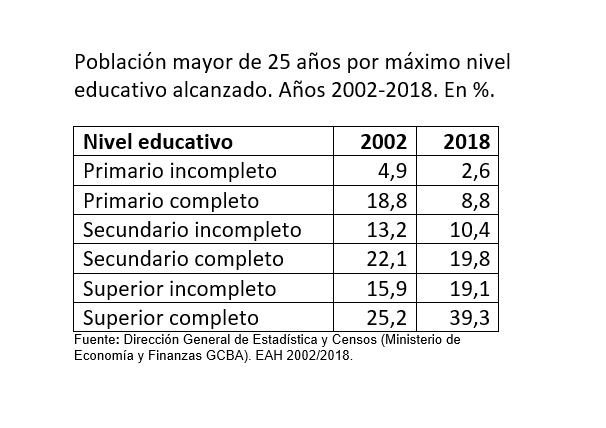 Población mayor de 25 años por máximo nivel educativo alcanzado. Años 2002-2018. En %.

| Nivel educativo | 2002 | 2018 |
|---|---|---|
| Primario incompleto | 4,9 | 2,6 |
| Primario completo | 18,8 | 8,8 |
| Secundario incompleto | 13,2 | 10,4 |
| Secundario completo | 22,1 | 19,8 |
| Superior incompleto | 15,9 | 19,1 |
| Superior completo | 25,2 | 39,3 |

Fuente: Dirección General de Estadística y Censos (Ministerio de Economía y Finanzas GCBA). EAH 2002/2018.